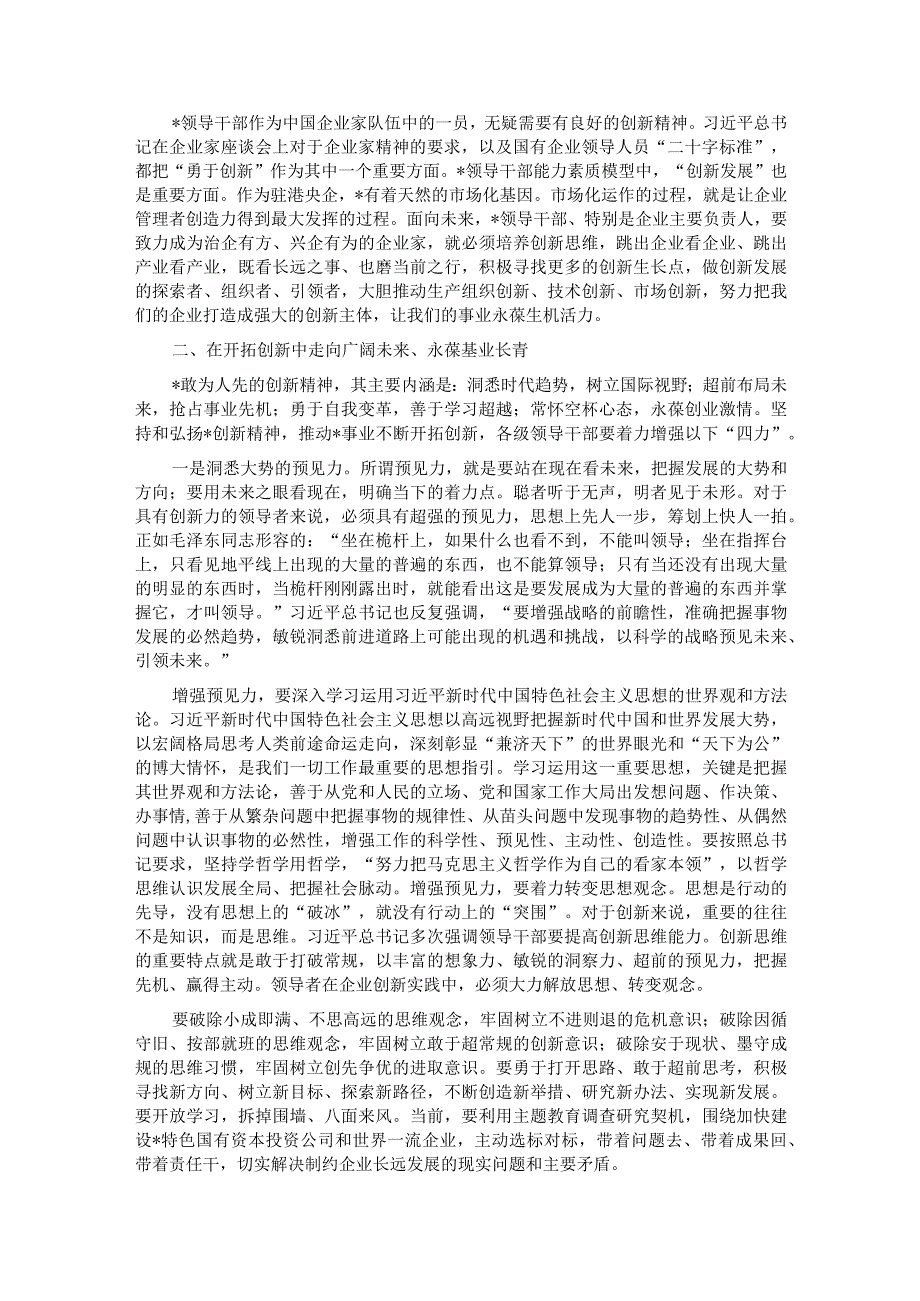 *领导干部作为中国企业家队伍中的一员，无疑需要有良好的创新精神。习近平总书记在企业家座谈会上对于企业家精神的要求，以及国有企业领导人员“二十字标准”，都把“勇于创新”作为其中一个重要方面。*领导干部能力素质模型中，“创新发展”也是重要方面。作为驻港央企，*有着天然的市场化基因。市场化运作的过程，就是让企业管理者创造力得到最大发挥的过程。面向未来，*领导干部、特别是企业主要负责人，要致力成为治企有方、兴企有为的企业家，就必须培养创新思维，跳出企业看企业、跳出产业看产业，既看长远之事、也磨当前之行，积极寻找更多的创新生长点，做创新发展的探索者、组织者、引领者，大胆推动生产组织创新、技术创新、市场创新，努力把我们的企业打造成强大的创新主体，让我们的事业永葆生机活力。

二、在开拓创新中走向广阔未来、永葆基业长青

*敢为人先的创新精神，其主要内涵是：洞悉时代趋势，树立国际视野；超前布局未来，抢占事业先机；勇于自我变革，善于学习超越；常怀空杯心态，永葆创业激情。坚持和弘扬*创新精神，推动*事业不断开拓创新，各级领导干部要着力增强以下“四力”。

一是洞悉大势的预见力。所谓预见力，就是要站在现在看未来，把握发展的大势和方向；要用未来之眼看现在，明确当下的着力点。聪者听于无声，明者见于未形。对于具有创新力的领导者来说，必须具有超强的预见力，思想上先人一步，筹划上快人一拍。正如毛泽东同志形容的：“坐在桅杆上，如果什么也看不到，不能叫领导；坐在指挥台上，只看见地平线上出现的大量的普遍的东西，也不能算领导；只有当还没有出现大量的明显的东西时，当桅杆刚刚露出时，就能看出这是要发展成为大量的普遍的东西并掌握它，才叫领导。”习近平总书记也反复强调，“要增强战略的前瞻性，准确把握事物发展的必然趋势，敏锐洞悉前进道路上可能出现的机遇和挑战，以科学的战略预见未来、引领未来。”

增强预见力，要深入学习运用习近平新时代中国特色社会主义思想的世界观和方法论。习近平新时代中国特色社会主义思想以高远视野把握新时代中国和世界发展大势，以宏阔格局思考人类前途命运走向，深刻彰显“兼济天下”的世界眼光和“天下为公”的博大情怀，是我们一切工作最重要的思想指引。学习运用这一重要思想，关键是把握其世界观和方法论，善于从党和人民的立场、党和国家工作大局出发想问题、作决策、办事情，善于从繁杂问题中把握事物的规律性、从苗头问题中发现事物的趋势性、从偶然问题中认识事物的必然性，增强工作的科学性、预见性、主动性、创造性。要按照总书记要求，坚持学哲学用哲学，“努力把马克思主义哲学作为自己的看家本领”，以哲学思维认识发展全局、把握社会脉动。增强预见力，要着力转变思想观念。思想是行动的先导，没有思想上的“破冰”，就没有行动上的“突围”。对于创新来说，重要的往往不是知识，而是思维。习近平总书记多次强调领导干部要提高创新思维能力。创新思维的重要特点就是敢于打破常规，以丰富的想象力、敏锐的洞察力、超前的预见力，把握先机、赢得主动。领导者在企业创新实践中，必须大力解放思想、转变观念。

要破除小成即满、不思高远的思维观念，牢固树立不进则退的危机意识；破除因循守旧、按部就班的思维观念，牢固树立敢于超常规的创新意识；破除安于现状、墨守成规的思维习惯，牢固树立创先争优的进取意识。要勇于打开思路、敢于超前思考，积极寻找新方向、树立新目标、探索新路径，不断创造新举措、研究新办法、实现新发展。要开放学习，拆掉围墙、八面来风。当前，要利用主题教育调查研究契机，围绕加快建设*特色国有资本投资公司和世界一流企业，主动选标对标，带着问题去、带着成果回、带着责任干，切实解决制约企业长远发展的现实问题和主要矛盾。